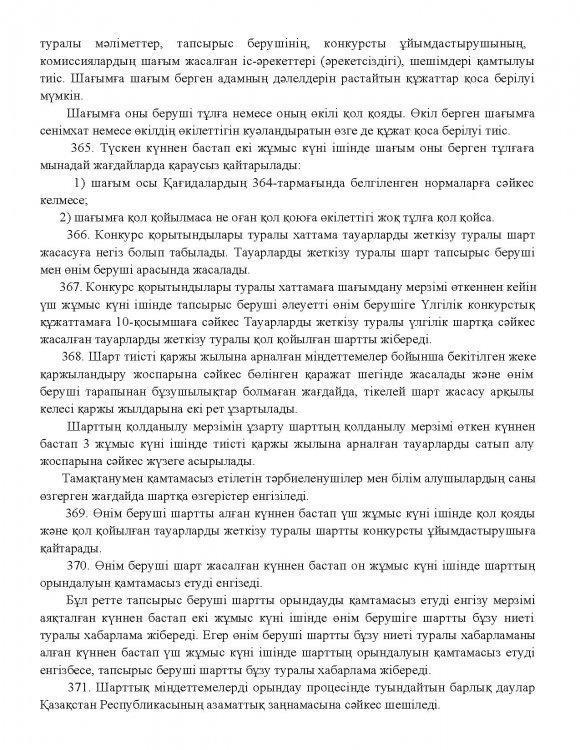 туралы мәліметтер, тапсырыс берушінің, конкурсты ұйымдастырушының, комиссиялардың шағым жасалған іс-әрекеттері (әрекетсіздігі), шешімдері қамтылуы тиіс. Шағымға шағым берген адамның дәлелдерін растайтын құжаттар қоса берілуі мүмкін.

Шағымға оны беруші тұлға немесе оның өкілі қол қояды. Өкіл берген шағымға сенімхат немесе өкілдің өкілеттігін куәландыратын өзге де құжат қоса берілуі тиіс.

365. Түскен күннен бастап екі жұмыс күні ішінде шағым оны берген тұлғаға мынадай жағдайларда қараусыз қайтарылады:

1) шағым осы Қағидалардың 364-тармағында белгіленген нормаларға сәйкес келмесе;

2) шағымға қол қойылмаса не оған қол қоюға өкілеттігі жоқ тұлға қол қойса.

366. Конкурс қорытындылары туралы хаттама тауарларды жеткізу туралы шарт жасасуға негіз болып табылады. Тауарларды жеткізу туралы шарт тапсырыс беруші мен өнім беруші арасында жасалады.

367. Конкурс қорытындылары туралы хаттамаға шағымдану мерзімі өткеннен кейін үш жұмыс күні ішінде тапсырыс беруші әлеуетті өнім берушіге Үлгілік конкурстық құжаттамаға 10-қосымшаға сәйкес Тауарларды жеткізу туралы үлгілік шартқа сәйкес жасалған тауарларды жеткізу туралы қол қойылған шартты жібереді.

368. Шарт тиісті қаржы жылына арналған міндеттемелер бойынша бекітілген жеке қаржыландыру жоспарына сәйкес бөлінген қаражат шегінде жасалады және өнім беруші тарапынан бұзушылықтар болмаған жағдайда, тікелей шарт жасасу арқылы келесі қаржы жылдарына екі рет ұзартылады.

Шарттың қолданылу мерзімін ұзарту шарттың қолданылу мерзімі өткен күннен бастап 3 жұмыс күні ішінде тиісті қаржы жылына арналған тауарларды сатып алу жоспарына сәйкес жүзеге асырылады.

Тамақтанумен қамтамасыз етілетін тәрбиеленушілер мен білім алушылардың саны өзгерген жағдайда шартқа өзгерістер енгізіледі.

369. Өнім беруші шартты алған күннен бастап үш жұмыс күні ішінде қол қояды және қол қойылған тауарларды жеткізу туралы шартты конкурсты ұйымдастырушыға қайтарады.

370. Өнім беруші шарт жасалған күннен бастап он жұмыс күні ішінде шарттың орындалуын қамтамасыз етуді енгізеді.

Бұл ретте тапсырыс беруші шартты орындауды қамтамасыз етуді енгізу мерзімі аяқталған күннен бастап екі жұмыс күні ішінде өнім берушіге шартты бұзу ниеті туралы хабарлама жібереді. Егер өнім беруші шартты бұзу ниеті туралы хабарламаны алған күннен бастап үш жұмыс күні ішінде шарттың орындалуын қамтамасыз етуді енгізбесе, тапсырыс беруші шартты бұзу туралы хабарлама жібереді.

371. Шарттық міндеттемелерді орындау процесінде туындайтын барлық даулар Қазақстан Республикасының азаматтық заңнамасына сәйкес шешіледі.